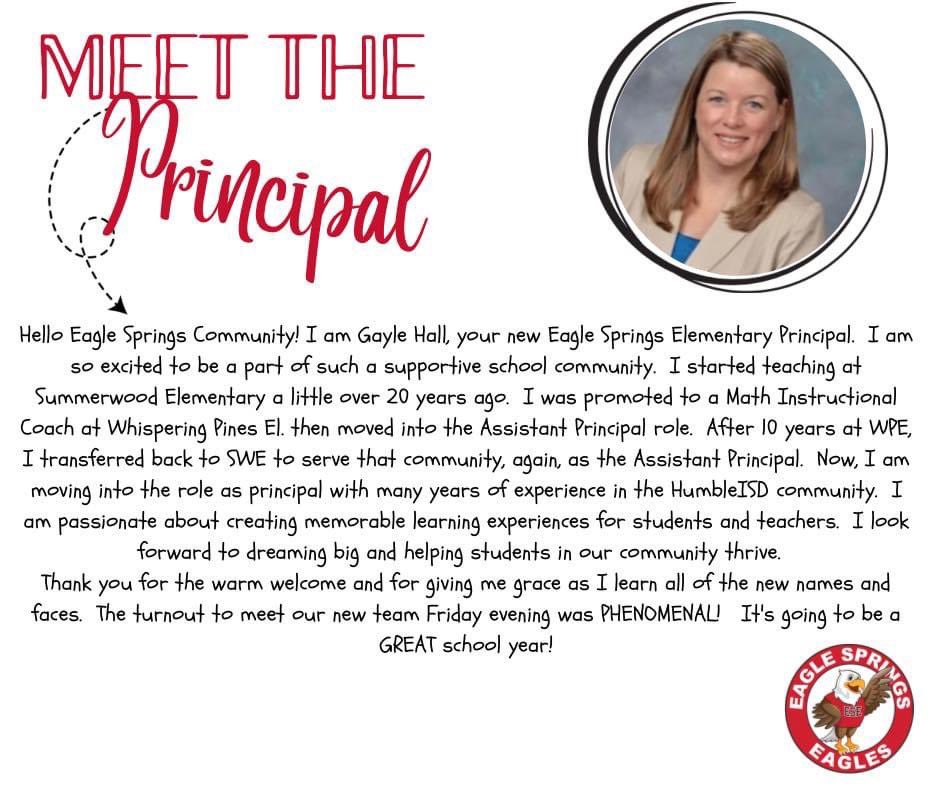 MEET THE
Principal

Hello Eagle Springs Community! I am Gayle Hall, your new Eagle Springs Elementary Principal. I am so excited to be a part of such a supportive school community. I started teaching at Summerwood Elementary a little over 20 years ago. I was promoted to a Math Instructional Coach at Whispering Pines El. then moved into the Assistant Principal role. After 10 years at WPE, I transferred back to SWE to serve that community, again, as the Assistant Principal. Now, I am moving into the role as principal with many years of experience in the HumbleISD community. I am passionate about creating memorable learning experiences for students and teachers. I look forward to dreaming big and helping students in our community thrive.

Thank you for the warm welcome and for giving me grace as I learn all of the new names and faces. The turnout to meet our new team Friday evening was PHENOMENAL! It's going to be a GREAT school year!

EAGLE SPRINGS
ESE
EAGLES